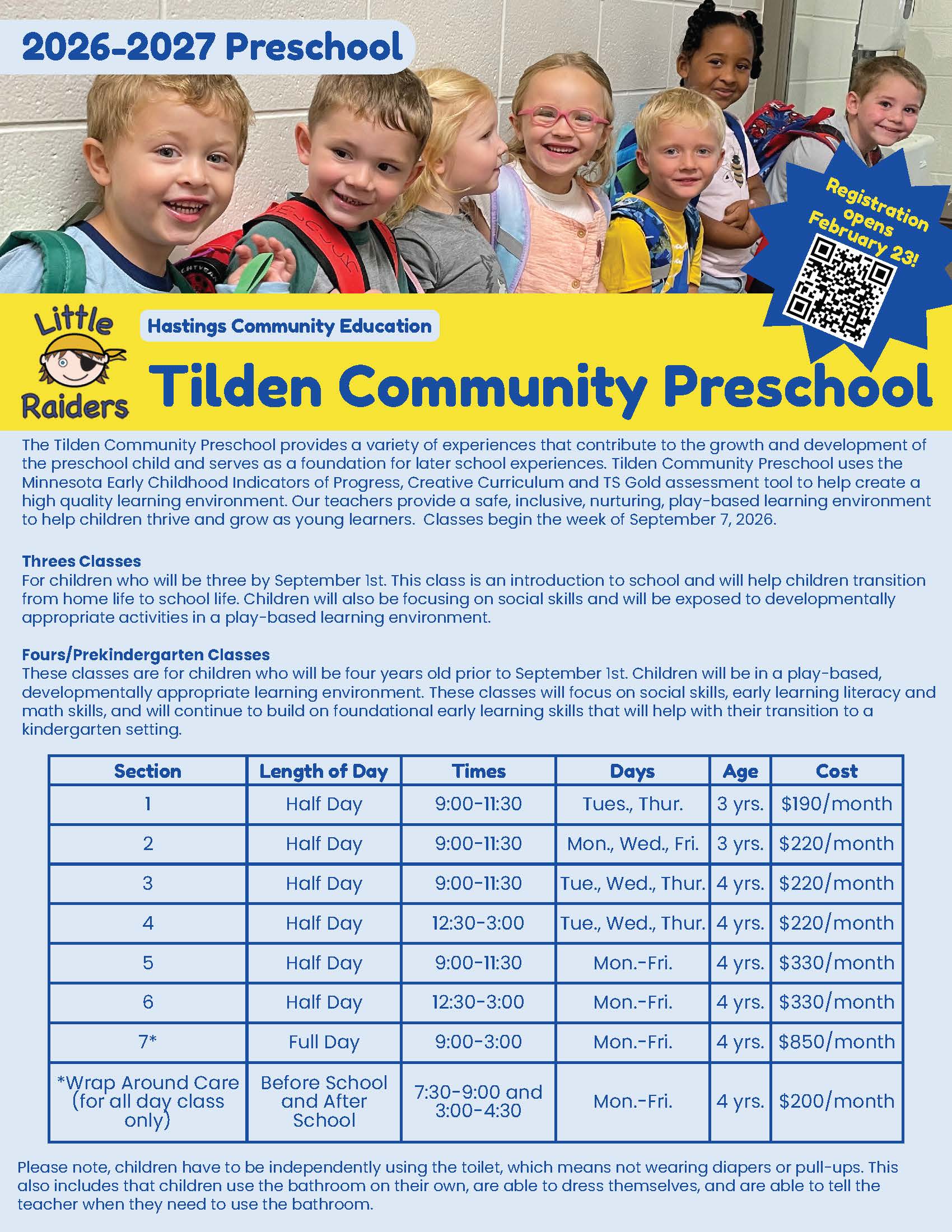 2026-2027 Preschool

Registration opens February 23!

Little Raiders

Hastings Community Education

Tilden Community Preschool

The Tilden Community Preschool provides a variety of experiences that contribute to the growth and development of the preschool child and serves as a foundation for later school experiences. Tilden Community Preschool uses the Minnesota Early Childhood Indicators of Progress, Creative Curriculum and TS Gold assessment tool to help create a high quality learning environment. Our teachers provide a safe, inclusive, nurturing, play-based learning environment to help children thrive and grow as young learners. Classes begin the week of September 7, 2026.

Threes Classes
For children who will be three by September 1st. This class is an introduction to school and will help children transition from home life to school life. Children will also be focusing on social skills and will be exposed to developmentally appropriate activities in a play-based learning environment.

Fours/Prekindergarten Classes
These classes are for children who will be four years old prior to September 1st. Children will be in a play-based, developmentally appropriate learning environment. These classes will focus on social skills, early learning literacy and math skills, and will continue to build on foundational early learning skills that will help with their transition to a kindergarten setting.

| Section | Length of Day | Times | Days | Age | Cost |
|---|---|---|---|---|---|
| 1 | Half Day | 9:00-11:30 | Tues., Thur. | 3 yrs. | $190/month |
| 2 | Half Day | 9:00-11:30 | Mon., Wed., Fri. | 3 yrs. | $220/month |
| 3 | Half Day | 9:00-11:30 | Tue., Wed., Thur. | 4 yrs. | $220/month |
| 4 | Half Day | 12:30-3:00 | Tue., Wed., Thur. | 4 yrs. | $220/month |
| 5 | Half Day | 9:00-11:30 | Mon.-Fri. | 4 yrs. | $330/month |
| 6 | Half Day | 12:30-3:00 | Mon.-Fri. | 4 yrs. | $330/month |
| 7* | Full Day | 9:00-3:00 | Mon.-Fri. | 4 yrs. | $850/month |
| *Wrap Around Care (for all day class only) | Before School and After School | 7:30-9:00 and 3:00-4:30 | Mon.-Fri. | 4 yrs. | $200/month |

Please note, children have to be independently using the toilet, which means not wearing diapers or pull-ups. This also includes that children use the bathroom on their own, are able to dress themselves, and are able to tell the teacher when they need to use the bathroom.